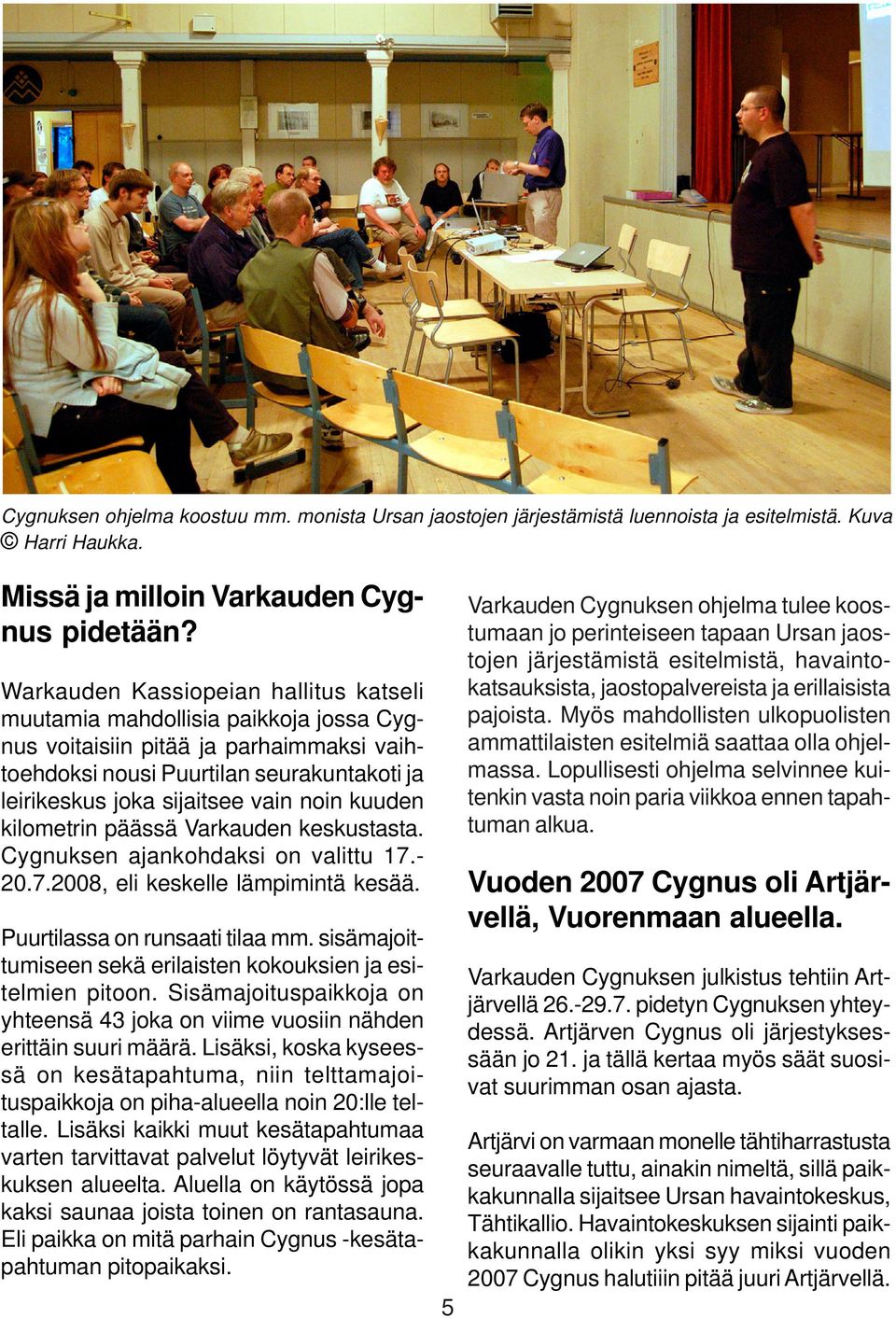 Cygnuksen ohjelma koostuu mm. monista Ursan jaostojen järjestämistä luennoista ja esitelmistä. Kuva © Harri Haukka.

Missä ja milloin Varkauden Cygnus pidetään?

Warkauden Kassiopeian hallitus katseli muutamia mahdollisia paikkoja jossa Cygnus voitaisiin pitää ja parhaimmaksi vaihtoehdoksi nousi Puurtilan seurakuntakoti ja leirikeskus joka sijaitsee vain noin kuuden kilometrin päässä Varkauden keskustasta. Cygnuksen ajankohdaksi on valittu 17.-20.7.2008, eli keskelle lämpimintä kesää.

Puurtilassa on runsaati tilaa mm. sisämajoittumiseen sekä erilaisten kokouksien ja esitelmien pitoon. Sisämajoituspaikkoja on yhteensä 43 joka on viime vuosiin nähden erittäin suuri määrä. Lisäksi, koska kyseessä on kesätapahtuma, niin telttamajoituspaikkoja on piha-alueella noin 20:lle teltalle. Lisäksi kaikki muut kesätapahtumaa varten tarvittavat palvelut löytyvät leirikeskuksen alueelta. Aluella on käytössä jopa kaksi saunaa joista toinen on rantasauna. Eli paikka on mitä parhain Cygnus -kesätapahtuman pitopaikaksi.

Varkauden Cygnuksen ohjelma tulee koostumaan jo perinteiseen tapaan Ursan jaostojen järjestämistä esitelmistä, havaintokatsauksista, jaostopalvereista ja erillaisista pajoista. Myös mahdollisten ulkopuolisten ammattilaisten esitelmiä saattaa olla ohjelmassa. Lopullisesti ohjelma selvinnee kuitenkin vasta noin paria viikkoa ennen tapahtuman alkua.

Vuoden 2007 Cygnus oli Artjärvellä, Vuorenmaan alueella.

Varkauden Cygnuksen julkistus tehtiin Artjärvellä 26.-29.7. pidetyn Cygnuksen yhteydessä. Artjärven Cygnus oli järjestyksessään jo 21. ja tällä kertaa myös säät suosivat suurimman osan ajasta.

Artjärvi on varmaan monelle tähtiharrastusta seuraavalle tuttu, ainakin nimeltä, sillä paikkakunnalla sijaitsee Ursan havaintokeskus, Tähtikallio. Havaintokeskuksen sijainti paikkakunnalla olikin yksi syy miksi vuoden 2007 Cygnus halutiiin pitää juuri Artjärvellä.

5